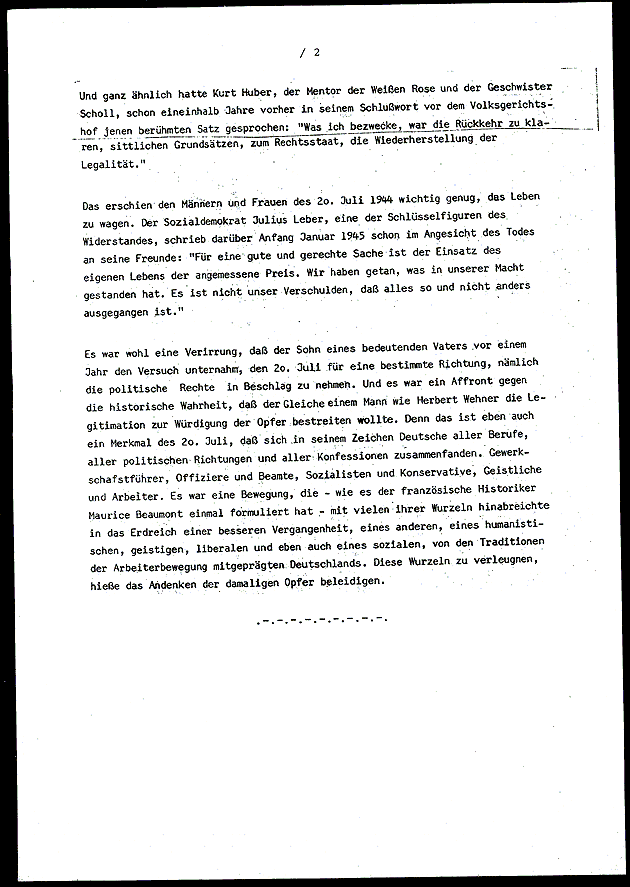 / 2

Und ganz ähnlich hatte Kurt Huber, der Mentor der Weißen Rose und der Geschwister Scholl, schon eineinhalb Jahre vorher in seinem Schlußwort vor dem Volksgerichtshof jenen berühmten Satz gesprochen: "Was ich bezwecke, war die Rückkehr zu klaren, sittlichen Grundsätzen, zum Rechtsstaat, die Wiederherstellung der Legalität."

Das erschien den Männern und Frauen des 2o. Juli 1944 wichtig genug, das Leben zu wagen. Der Sozialdemokrat Julius Leber, eine der Schlüsselfiguren des Widerstandes, schrieb darüber Anfang Januar 1945 schon im Angesicht des Todes an seine Freunde: "Für eine gute und gerechte Sache ist der Einsatz des eigenen Lebens der angemessene Preis. Wir haben getan, was in unserer Macht gestanden hat. Es ist nicht unser Verschulden, daß alles so und nicht anders ausgegangen ist."

Es war wohl eine Verirrung, daß der Sohn eines bedeutenden Vaters vor einem Jahr den Versuch unternahm, den 2o. Juli für eine bestimmte Richtung, nämlich die politische Rechte in Beschlag zu nehmen. Und es war ein Affront gegen die historische Wahrheit, daß der Gleiche einem Mann wie Herbert Wehner die Legitimation zur Würdigung der Opfer bestreiten wollte. Denn das ist eben auch ein Merkmal des 2o. Juli, daß sich in seinem Zeichen Deutsche aller Berufe, aller politischen Richtungen und aller Konfessionen zusammenfanden. Gewerkschaftsführer, Offiziere und Beamte, Sozialisten und Konservative, Geistliche und Arbeiter. Es war eine Bewegung, die - wie es der französische Historiker Maurice Beaumont einmal formuliert hat - mit vielen ihrer Wurzeln hinabreichte in das Erdreich einer besseren Vergangenheit, eines anderen, eines humanistischen, geistigen, liberalen und eben auch eines sozialen, von den Traditionen der Arbeiterbewegung mitgeprägten Deutschlands. Diese Wurzeln zu verleugnen, hieße das Andenken der damaligen Opfer beleidigen.

.-.-.-.-.-.-.-.-.